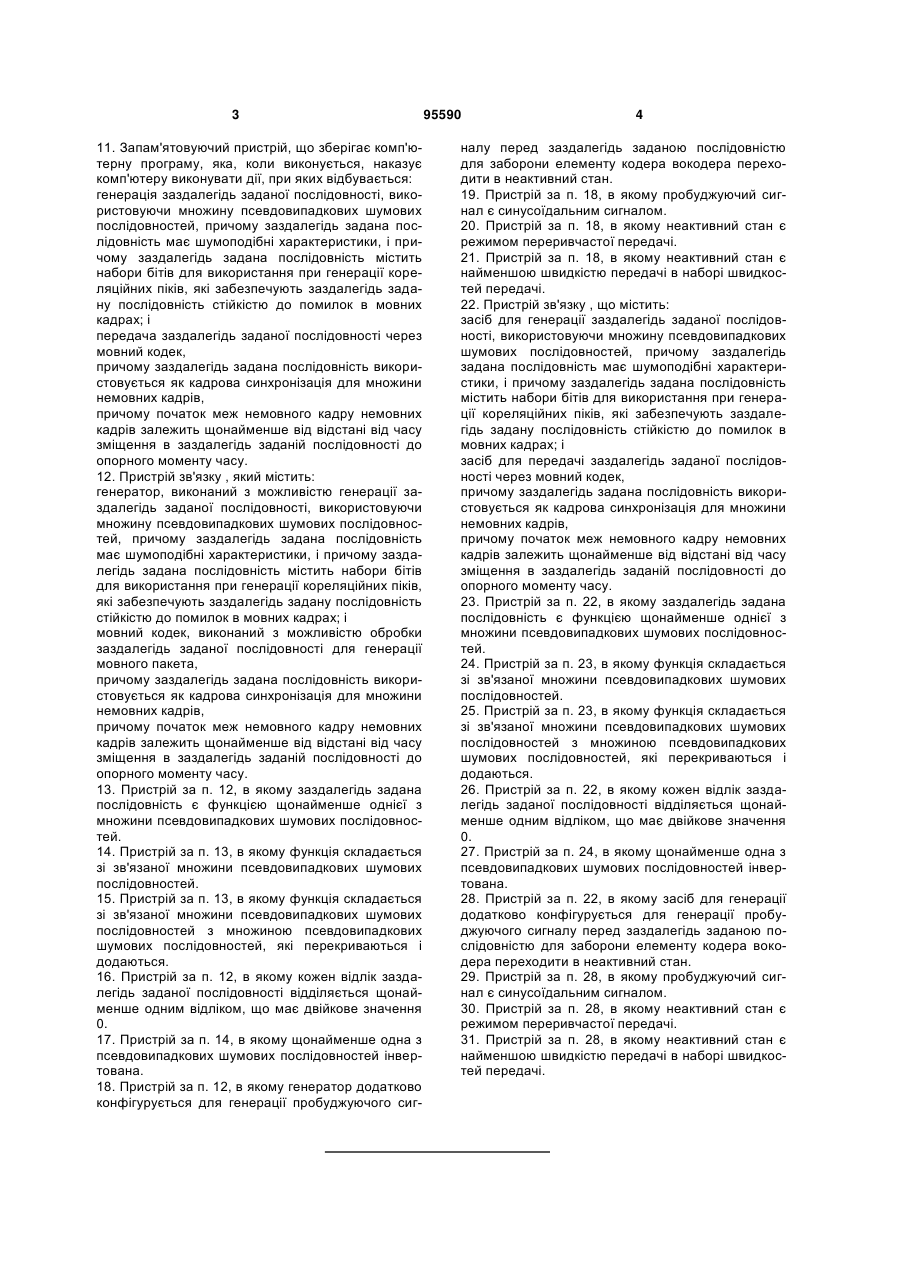 3 95590 4

11. Запам'ятовуючий пристрій, що зберігає комп'ютерну програму, яка, коли виконується, наказує комп'ютеру виконувати дії, при яких відбувається:
генерація заздалегідь заданої послідовності, використовуючи множину псевдовипадкових шумових послідовностей, причому заздалегідь задана послідовність має шумоподібні характеристики, і причому заздалегідь задана послідовність містить набори бітів для використання при генерації кореляційних піків, які забезпечують заздалегідь задану послідовність стійкістю до помилок в мовних кадрах; і
передача заздалегідь заданої послідовності через мовний кодек,
причому заздалегідь задана послідовність використовується як кадрова синхронізація для множини немовних кадрів,
причому початок меж немовного кадру немовних кадрів залежить щонайменше від відстані від часу зміщення в заздалегідь заданій послідовності до опорного моменту часу.
12. Пристрій зв'язку , який містить:
генератор, виконаний з можливістю генерації заздалегідь заданої послідовності, використовуючи множину псевдовипадкових шумових послідовностей, причому заздалегідь задана послідовність має шумоподібні характеристики, і причому заздалегідь задана послідовність містить набори бітів для використання при генерації кореляційних піків, які забезпечують заздалегідь задану послідовність стійкістю до помилок в мовних кадрах; і
мовний кодек, виконаний з можливістю обробки заздалегідь заданої послідовності для генерації мовного пакета,
причому заздалегідь задана послідовність використовується як кадрова синхронізація для множини немовних кадрів,
причому початок меж немовного кадру немовних кадрів залежить щонайменше від відстані від часу зміщення в заздалегідь заданій послідовності до опорного моменту часу.
13. Пристрій за п. 12, в якому заздалегідь задана послідовність є функцією щонайменше однієї з множини псевдовипадкових шумових послідовностей.
14. Пристрій за п. 13, в якому функція складається зі зв'язаної множини псевдовипадкових шумових послідовностей.
15. Пристрій за п. 13, в якому функція складається зі зв'язаної множини псевдовипадкових шумових послідовностей з множиною псевдовипадкових шумових послідовностей, які перекриваються і додаються.
16. Пристрій за п. 12, в якому кожен відлік заздалегідь заданої послідовності відділяється щонайменше одним відліком, що має двійкове значення 0.
17. Пристрій за п. 14, в якому щонайменше одна з псевдовипадкових шумових послідовностей інвертована.
18. Пристрій за п. 12, в якому генератор додатково конфігурується для генерації пробуджуючого сигналу перед заздалегідь заданою послідовністю для заборони елементу кодера вокодера переходити в неактивний стан.
19. Пристрій за п. 18, в якому пробуджуючий сигнал є синусоїдальним сигналом.
20. Пристрій за п. 18, в якому неактивний стан є режимом переривчастої передачі.
21. Пристрій за п. 18, в якому неактивний стан є найменшою швидкістю передачі в наборі швидкостей передачі.
22. Пристрій зв'язку , що містить:
засіб для генерації заздалегідь заданої послідовності, використовуючи множину псевдовипадкових шумових послідовностей, причому заздалегідь задана послідовність має шумоподібні характеристики, і причому заздалегідь задана послідовність містить набори бітів для використання при генерації кореляційних піків, які забезпечують заздалегідь задану послідовність стійкістю до помилок в мовних кадрах; і
засіб для передачі заздалегідь заданої послідовності через мовний кодек,
причому заздалегідь задана послідовність використовується як кадрова синхронізація для множини немовних кадрів,
причому початок меж немовного кадру немовних кадрів залежить щонайменше від відстані від часу зміщення в заздалегідь заданій послідовності до опорного моменту часу.
23. Пристрій за п. 22, в якому заздалегідь задана послідовність є функцією щонайменше однієї з множини псевдовипадкових шумових послідовностей.
24. Пристрій за п. 23, в якому функція складається зі зв'язаної множини псевдовипадкових шумових послідовностей.
25. Пристрій за п. 23, в якому функція складається зі зв'язаної множини псевдовипадкових шумових послідовностей з множиною псевдовипадкових шумових послідовностей, які перекриваються і додаються.
26. Пристрій за п. 22, в якому кожен відлік заздалегідь заданої послідовності відділяється щонайменше одним відліком, що має двійкове значення 0.
27. Пристрій за п. 24, в якому щонайменше одна з псевдовипадкових шумових послідовностей інвертована.
28. Пристрій за п. 22, в якому засіб для генерації додатково конфігурується для генерації пробуджуючого сигналу перед заздалегідь заданою послідовністю для заборони елементу кодера вокодера переходити в неактивний стан.
29. Пристрій за п. 28, в якому пробуджуючий сигнал є синусоїдальним сигналом.
30. Пристрій за п. 28, в якому неактивний стан є режимом переривчастої передачі.
31. Пристрій за п. 28, в якому неактивний стан є найменшою швидкістю передачі в наборі швидкостей передачі.